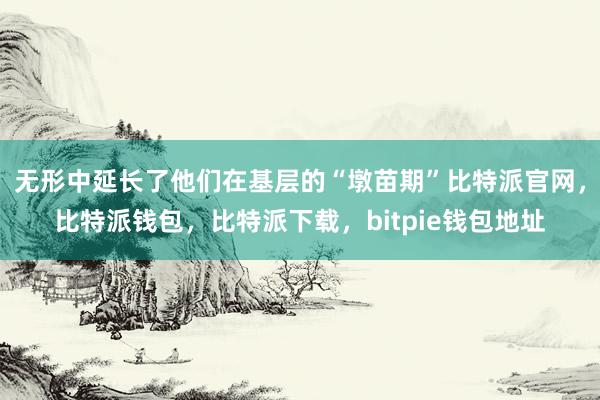 无形中延长了他们在基层的“墩苗期”比特派官网，比特派钱包，比特派下载，bitpie钱包地址